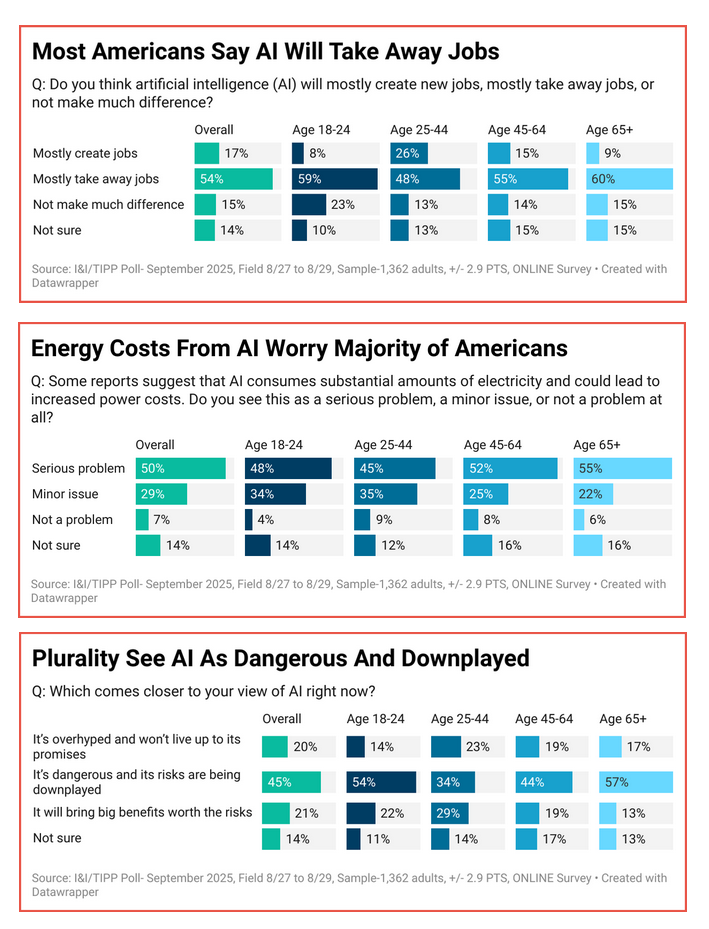 Most Americans Say AI Will Take Away Jobs

Q: Do you think artificial intelligence (AI) will mostly create new jobs, mostly take away jobs, or not make much difference?

| | Overall | Age 18-24 | Age 25-44 | Age 45-64 | Age 65+ |
|---|---|---|---|---|---|
| Mostly create jobs | 17% | 8% | 26% | 15% | 9% |
| Mostly take away jobs | 54% | 59% | 48% | 55% | 60% |
| Not make much difference | 15% | 23% | 13% | 14% | 15% |
| Not sure | 14% | 10% | 13% | 15% | 15% |

Source: I&I/TIPP Poll- September 2025, Field 8/27 to 8/29, Sample-1,362 adults, +/- 2.9 PTS, ONLINE Survey • Created with Datawrapper

Energy Costs From AI Worry Majority of Americans

Q: Some reports suggest that AI consumes substantial amounts of electricity and could lead to increased power costs. Do you see this as a serious problem, a minor issue, or not a problem at all?

| | Overall | Age 18-24 | Age 25-44 | Age 45-64 | Age 65+ |
|---|---|---|---|---|---|
| Serious problem | 50% | 48% | 45% | 52% | 55% |
| Minor issue | 29% | 34% | 35% | 25% | 22% |
| Not a problem | 7% | 4% | 9% | 8% | 6% |
| Not sure | 14% | 14% | 12% | 16% | 16% |

Source: I&I/TIPP Poll- September 2025, Field 8/27 to 8/29, Sample-1,362 adults, +/- 2.9 PTS, ONLINE Survey • Created with Datawrapper

Plurality See AI As Dangerous And Downplayed

Q: Which comes closer to your view of AI right now?

| | Overall | Age 18-24 | Age 25-44 | Age 45-64 | Age 65+ |
|---|---|---|---|---|---|
| It's overhyped and won't live up to its promises | 20% | 14% | 23% | 19% | 17% |
| It's dangerous and its risks are being downplayed | 45% | 54% | 34% | 44% | 57% |
| It will bring big benefits worth the risks | 21% | 22% | 29% | 19% | 13% |
| Not sure | 14% | 11% | 14% | 17% | 13% |

Source: I&I/TIPP Poll- September 2025, Field 8/27 to 8/29, Sample-1,362 adults, +/- 2.9 PTS, ONLINE Survey • Created with Datawrapper